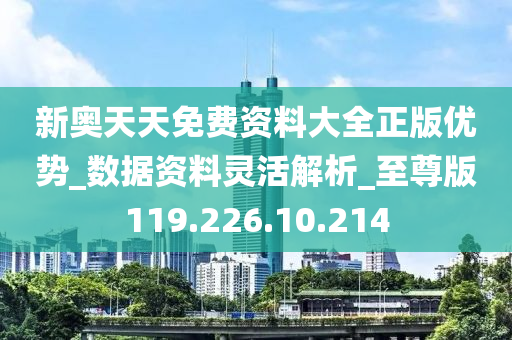 新奥天天免费资料大全正版优势_数据资料灵活解析_至尊版119.226.10.214